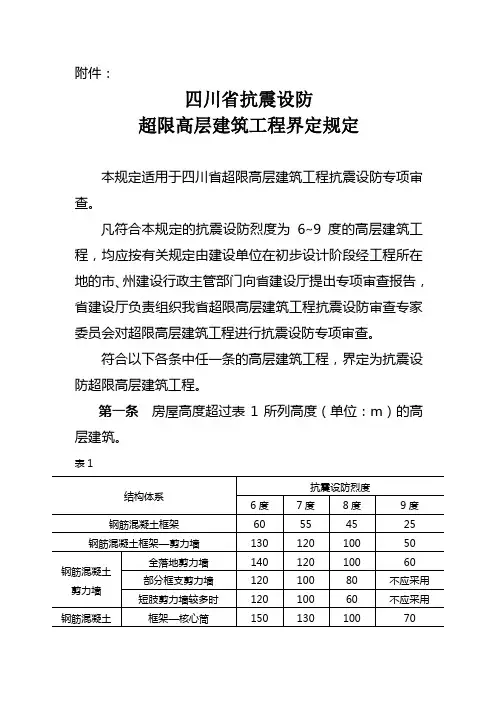 附件：

四川省抗震设防
超限高层建筑工程界定规定

本规定适用于四川省超限高层建筑工程抗震设防专项审查。

凡符合本规定的抗震设防烈度为 6~9 度的高层建筑工程，均应按有关规定由建设单位在初步设计阶段经工程所在地的市、州建设行政主管部门向省建设厅提出专项审查报告，省建设厅负责组织我省超限高层建筑工程抗震设防审查专家委员会对超限高层建筑工程进行抗震设防专项审查。

符合以下各条中任一条的高层建筑工程，界定为抗震设防超限高层建筑工程。

第一条　房屋高度超过表 1 所列高度（单位：m）的高层建筑。

表 1

| 结构体系 | | 抗震设防烈度 | | | |
|---|---|---|---|---|---|
| | | 6 度 | 7 度 | 8 度 | 9 度 |
| 钢筋混凝土框架 | | 60 | 55 | 45 | 25 |
| 钢筋混凝土框架—剪力墙 | | 130 | 120 | 100 | 50 |
| 钢筋混凝土剪力墙 | 全落地剪力墙 | 140 | 120 | 100 | 60 |
| | 部分框支剪力墙 | 120 | 100 | 80 | 不应采用 |
| | 短肢剪力墙较多时 | 120 | 100 | 60 | 不应采用 |
| 钢筋混凝土 | 框架—核心筒 | 150 | 130 | 100 | 70 |